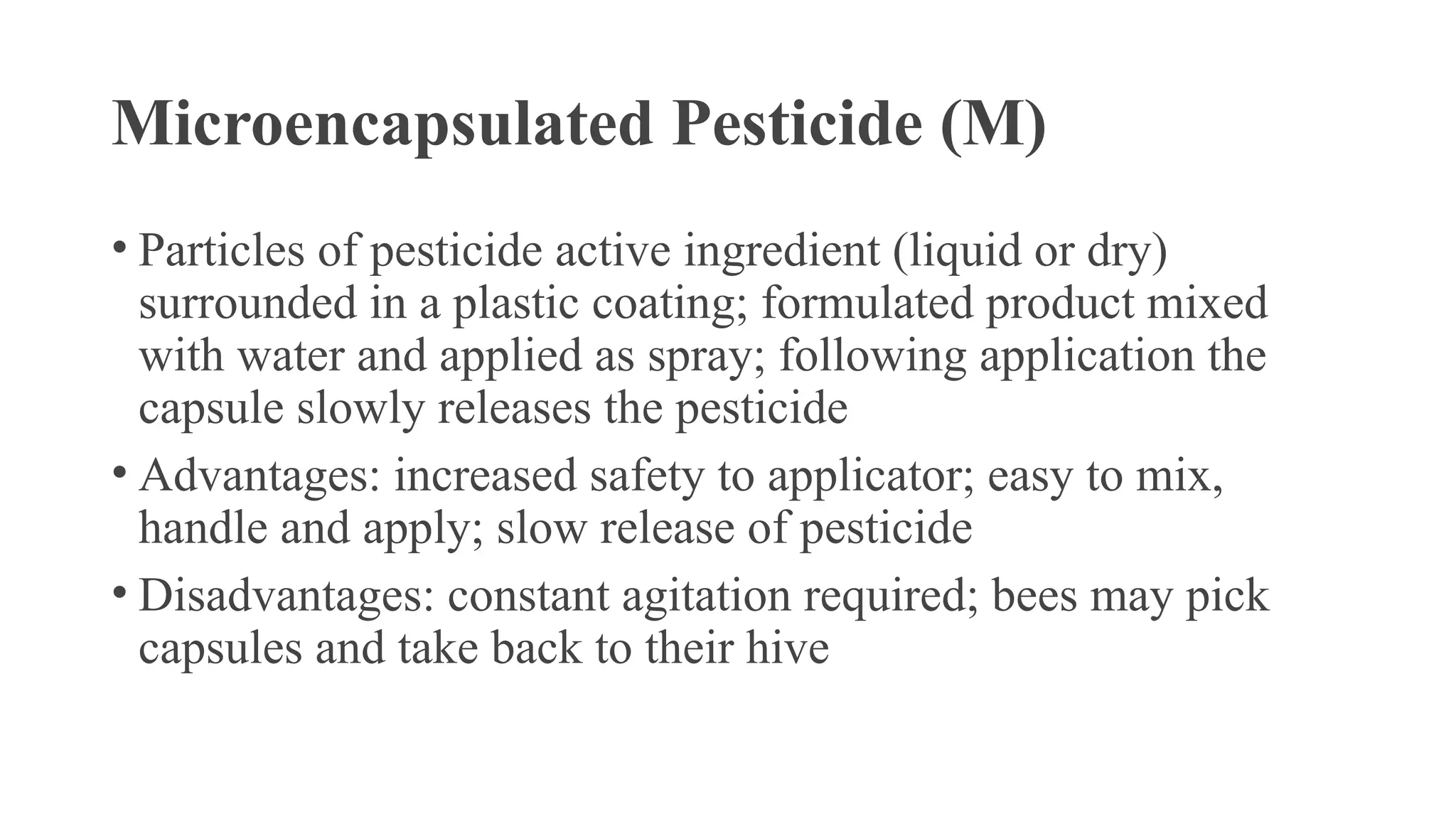 Microencapsulated Pesticide (M)

• Particles of pesticide active ingredient (liquid or dry) surrounded in a plastic coating; formulated product mixed with water and applied as spray; following application the capsule slowly releases the pesticide

• Advantages: increased safety to applicator; easy to mix, handle and apply; slow release of pesticide

• Disadvantages: constant agitation required; bees may pick capsules and take back to their hive